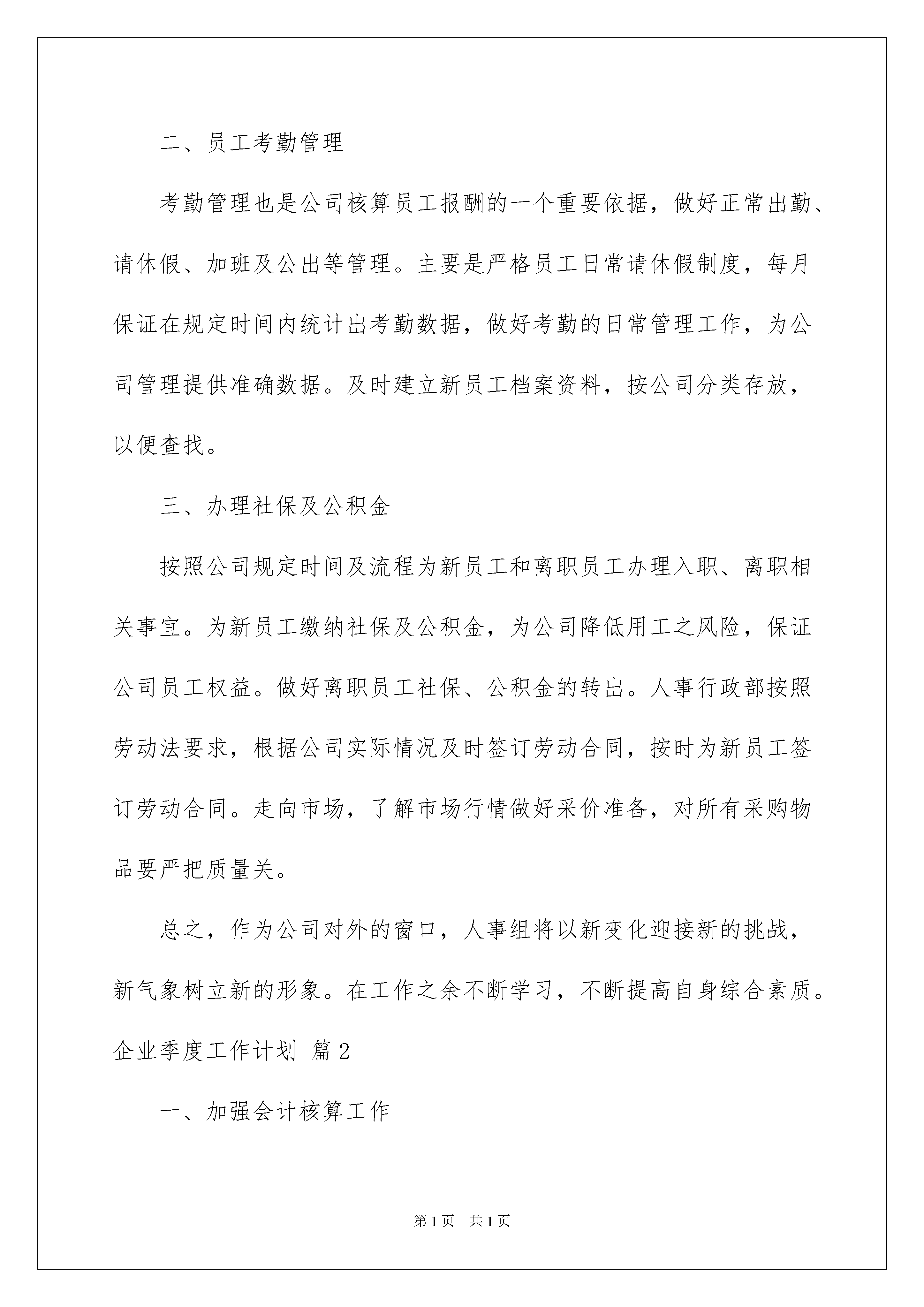 二、员工考勤管理

考勤管理也是公司核算员工报酬的一个重要依据，做好正常出勤、请休假、加班及公出等管理。主要是严格员工日常请休假制度，每月保证在规定时间内统计出考勤数据，做好考勤的日常管理工作，为公司管理提供准确数据。及时建立新员工档案资料，按公司分类存放，以便查找。

三、办理社保及公积金

按照公司规定时间及流程为新员工和离职员工办理入职、离职相关事宜。为新员工缴纳社保及公积金，为公司降低用工之风险，保证公司员工权益。做好离职员工社保、公积金的转出。人事行政部按照劳动法要求，根据公司实际情况及时签订劳动合同，按时为新员工签订劳动合同。走向市场，了解市场行情做好采价准备，对所有采购物品要严把质量关。

总之，作为公司对外的窗口，人事组将以新变化迎接新的挑战，新气象树立新的形象。在工作之余不断学习，不断提高自身综合素质。

企业季度工作计划 篇2

一、加强会计核算工作

第1页 共1页